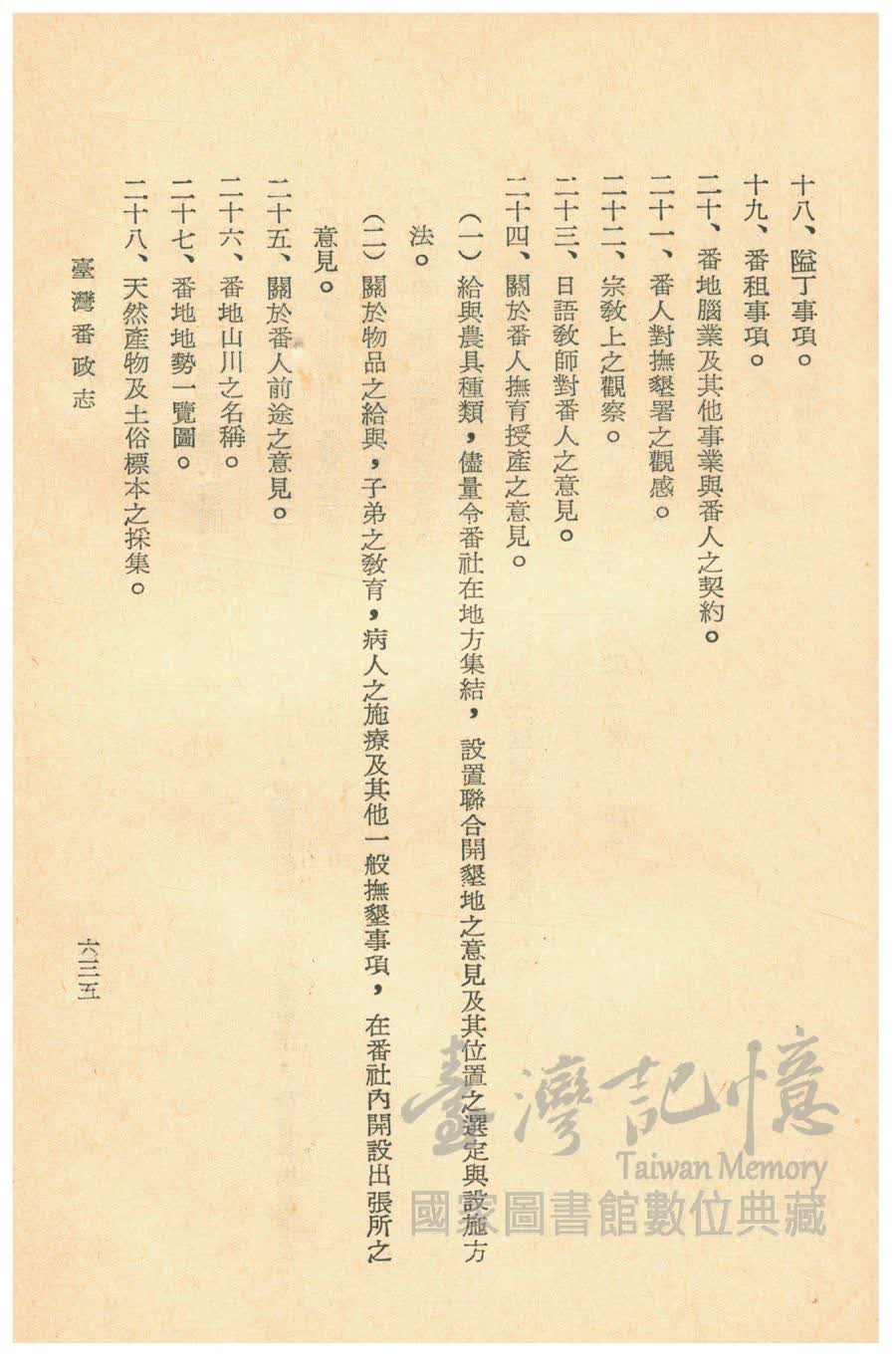 十八、隘丁事項。

十九、番租事項。

二十、番地腦業及其他事業與番人之契約。

二十一、番人對撫墾署之觀感。

二十二、宗教上之觀察。

二十三、日語教師對番人之意見。

二十四、關於番人撫育授產之意見。

(一)給與農具種類,儘量令番社在地方集結,設置聯合開墾地之意見及其位置之選定與設施方法。

(二)關於物品之給與,子弟之教育,病人之施療及其他一般撫墾事項,在番社內開設出張所之意見。

二十五、關於番人前途之意見。

二十六、番地山川之名稱。

二十七、番地地勢一覽圖。

二十八、天然產物及土俗標本之採集。

臺灣番政志

六三五

臺灣記憶
Taiwan Memory
國家圖書館數位典藏